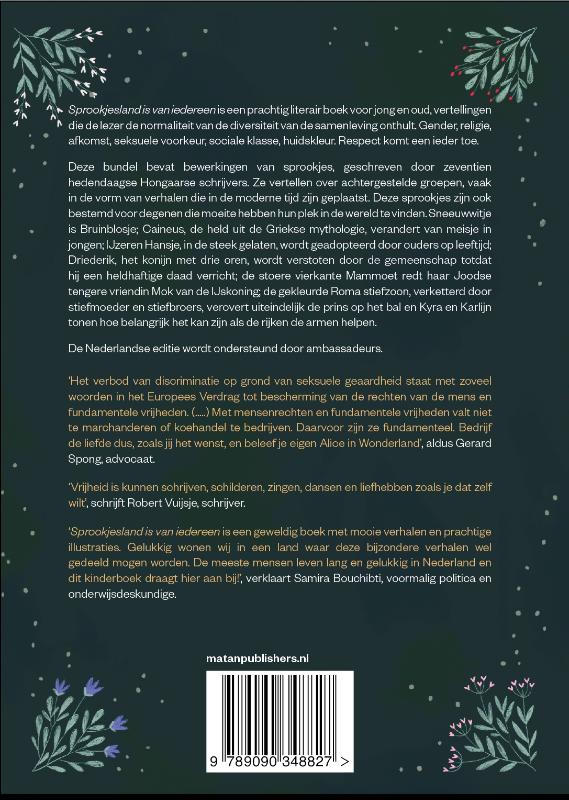 Sprookjesland is van iedereen is een prachtig literair boek voor jong en oud, vertellingen die de lezer de normaliteit van de diversiteit van de samenleving onthult. Gender, religie, afkomst, seksuele voorkeur, sociale klasse, huidskleur. Respect komt een ieder toe.

Deze bundel bevat bewerkingen van sprookjes, geschreven door zeventien hedendaagse Hongaarse schrijvers. Ze vertellen over achtergestelde groepen, vaak in de vorm van verhalen die in de moderne tijd zijn geplaatst. Deze sprookjes zijn ook bestemd voor degenen die moeite hebben hun plek in de wereld te vinden. Sneeuwwitje is Bruinblosje; Caineus, de held uit de Griekse mythologie, verandert van meisje in jongen; IJzeren Hansje, in de steek gelaten, wordt geadopteerd door ouders op leeftijd; Driederik, het konijn met drie oren, wordt verstoten door de gemeenschap totdat hij een heldhaftige daad verricht; de stoere vierkante Mammoet redt haar Joodse tengere vriendin Mok van de IJskoning; de gekleurde Roma stiefzoon, verketterd door stiefmoeder en stiefbroers, verovert uiteindelijk de prins op het bal en Kyra en Karlijn tonen hoe belangrijk het kan zijn als de rijken de armen helpen.

De Nederlandse editie wordt ondersteund door ambassadeurs.

'Het verbod van discriminatie op grond van seksuele geaardheid staat met zoveel woorden in het Europees Verdrag tot bescherming van de rechten van de mens en fundamentele vrijheden. (.....) Met mensenrechten en fundamentele vrijheden valt niet te marchanderen of koehandel te bedrijven. Daarvoor zijn ze fundamenteel. Bedrijf de liefde dus, zoals jij het wenst, en beleef je eigen Alice in Wonderland', aldus Gerard Spong, advocaat.

'Vrijheid is kunnen schrijven, schilderen, zingen, dansen en liefhebben zoals je dat zelf wilt', schrijft Robert Vuijsje, schrijver.

'Sprookjesland is van iedereen is een geweldig boek met mooie verhalen en prachtige illustraties. Gelukkig wonen wij in een land waar deze bijzondere verhalen wel gedeeld mogen worden. De meeste mensen leven lang en gelukkig in Nederland en dit kinderboek draagt hier aan bij!', verklaart Samira Bouchibti, voormalig politica en onderwijsdeskundige.

matanpublishers.nl

9 789090 348827 >